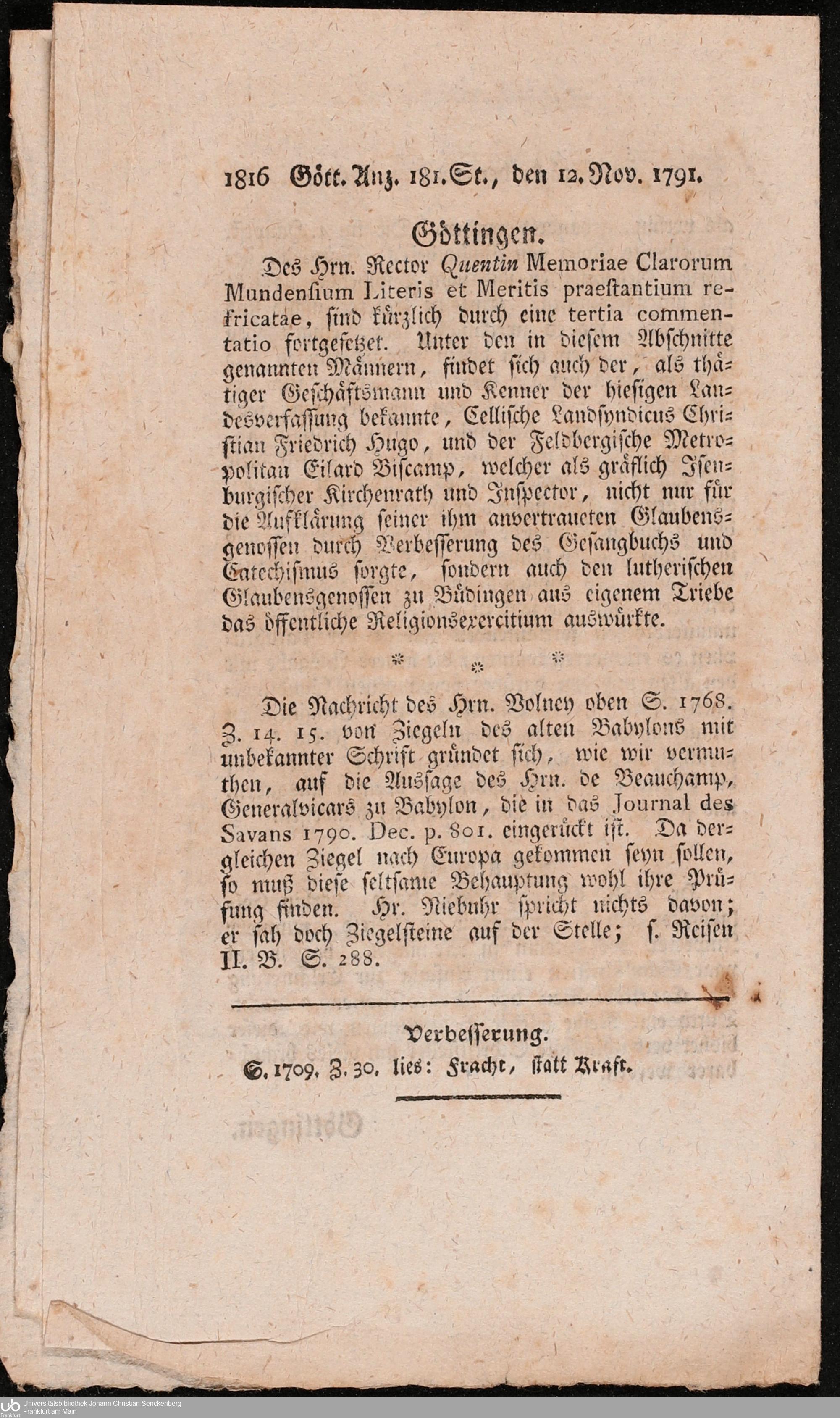 1816 Gött. Anz. 181. St., den 12. Nov. 1791.

Göttingen.

Des Hrn. Rector Quentin Memoriae Clarorum Mundensium Literis et Meritis praestantium refricatae, sind kürzlich durch eine tertia commentatio fortgesetzet. Unter den in diesem Abschnitte genannten Männern, findet sich auch der, als thätiger Geschäftsmann und Kenner der hiesigen Landesverfassung bekannte, Cellische Landsyndicus Christian Friedrich Hugo, und der Feldbergische Metropolitan Eilard Biscamp, welcher als gräflich Isenburgischer Kirchenrath und Inspector, nicht nur für die Aufklärung seiner ihm anvertraueten Glaubensgenossen durch Verbesserung des Gesangbuchs und Catechismus sorgte, sondern auch den lutherischen Glaubensgenossen zu Büdingen aus eigenem Triebe das öffentliche Religionsexercitium auswürkte.

* * *

Die Nachricht des Hrn. Volney oben S. 1768. Z. 14. 15. von Ziegeln des alten Babylons mit unbekannter Schrift gründet sich, wie wir vermuthen, auf die Aussage des Hrn. de Beauchamp, Generalvicars zu Babylon, die in das Journal des Savans 1790. Dec. p. 801. eingerückt ist. Da dergleichen Ziegel nach Europa gekommen seyn sollen, so muß diese seltsame Behauptung wohl ihre Prüfung finden. Hr. Niebuhr spricht nichts davon; er sah doch Ziegelsteine auf der Stelle; s. Reisen II. B. S. 288.

Verbesserung.

S. 1709. Z. 30. lies: Fracht, statt Kraft.

Universitätsbibliothek Johann Christian Senckenberg Frankfurt am Main